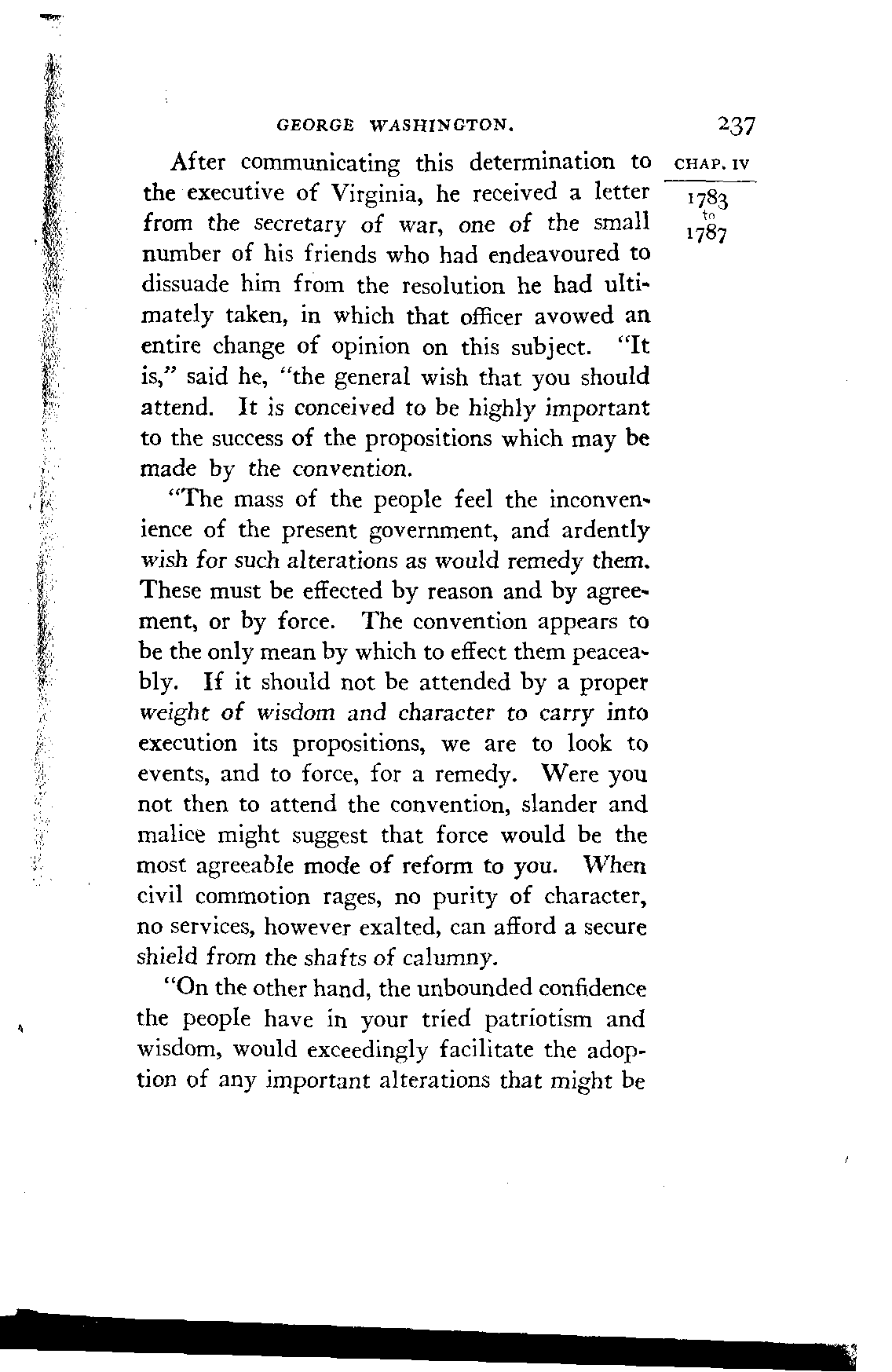 GEORGE WASHINGTON. 237

CHAP. IV
1783
to
1787

After communicating this determination to the executive of Virginia, he received a letter from the secretary of war, one of the small number of his friends who had endeavoured to dissuade him from the resolution he had ultimately taken, in which that officer avowed an entire change of opinion on this subject. "It is," said he, "the general wish that you should attend. It is conceived to be highly important to the success of the propositions which may be made by the convention.

"The mass of the people feel the inconvenience of the present government, and ardently wish for such alterations as would remedy them. These must be effected by reason and by agreement, or by force. The convention appears to be the only mean by which to effect them peaceably. If it should not be attended by a proper weight of wisdom and character to carry into execution its propositions, we are to look to events, and to force, for a remedy. Were you not then to attend the convention, slander and malice might suggest that force would be the most agreeable mode of reform to you. When civil commotion rages, no purity of character, no services, however exalted, can afford a secure shield from the shafts of calumny.

"On the other hand, the unbounded confidence the people have in your tried patriotism and wisdom, would exceedingly facilitate the adoption of any important alterations that might be